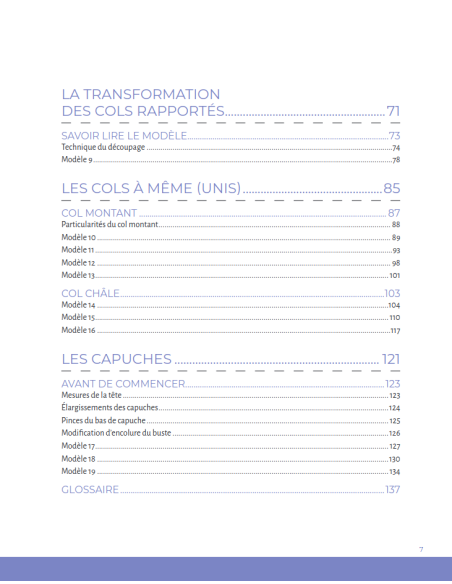 LA TRANSFORMATION
DES COLS RAPPORTÉS 71

SAVOIR LIRE LE MODÈLE 73
Technique du découpage 74
Modèle 9 78

LES COLS À MÊME (UNIS) 85

COL MONTANT 87
Particularités du col montant 88
Modèle 10 89
Modèle 11 93
Modèle 12 98
Modèle 13 101

COL CHÂLE 103
Modèle 14 104
Modèle 15 110
Modèle 16 117

LES CAPUCHES 121

AVANT DE COMMENCER 123
Mesures de la tête 123
Élargissements des capuches 124
Pinces du bas de capuche 125
Modification d'encolure du buste 126
Modèle 17 127
Modèle 18 130
Modèle 19 134

GLOSSAIRE 137

7